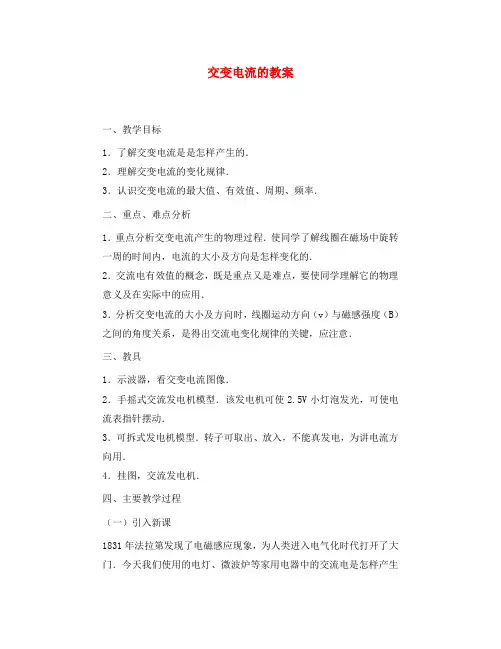 交变电流的教案

一、教学目标

1．了解交变电流是是怎样产生的．

2．理解交变电流的变化规律．

3．认识交变电流的最大值、有效值、周期、频率．

二、重点、难点分析

1．重点分析交变电流产生的物理过程．使同学了解线圈在磁场中旋转一周的时间内，电流的大小及方向是怎样变化的．

2．交流电有效值的概念，既是重点又是难点，要使同学理解它的物理意义及在实际中的应用．

3．分析交变电流的大小及方向时，线圈运动方向（v）与磁感强度（B）之间的角度关系，是得出交流电变化规律的关键，应注意．

三、教具

1．示波器，看交变电流图像．

2．手摇式交流发电机模型．该发电机可使 2.5V 小灯泡发光，可使电流表指针摆动．

3．可拆式发电机模型．转子可取出、放入，不能真发电，为讲电流方向用．

4．挂图，交流发电机．

四、主要教学过程

（一）引入新课

1831 年法拉第发现了电磁感应现象，为人类进入电气化时代打开了大门．今天我们使用的电灯、微波炉等家用电器中的交流电是怎样产生